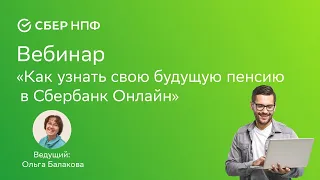 СБЕР НПФ

Вебинар
«Как узнать свою будущую пенсию в Сбербанк Онлайн»

Ведущий:
Ольга Балакова